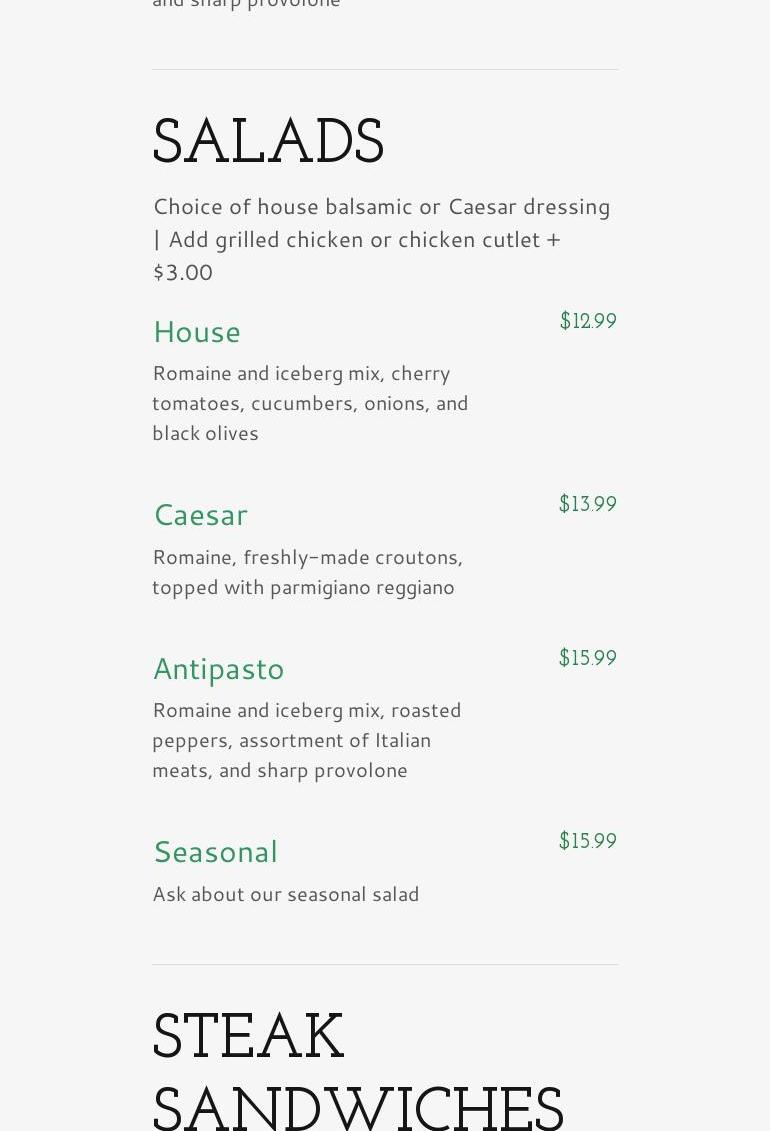 and sharp provolone

SALADS

Choice of house balsamic or Caesar dressing | Add grilled chicken or chicken cutlet + $3.00

House

$12.99

Romaine and iceberg mix, cherry tomatoes, cucumbers, onions, and black olives

Caesar

$13.99

Romaine, freshly-made croutons, topped with parmigiano reggiano

Antipasto

$15.99

Romaine and iceberg mix, roasted peppers, assortment of Italian meats, and sharp provolone

Seasonal

$15.99

Ask about our seasonal salad

STEAK SANDWICHES